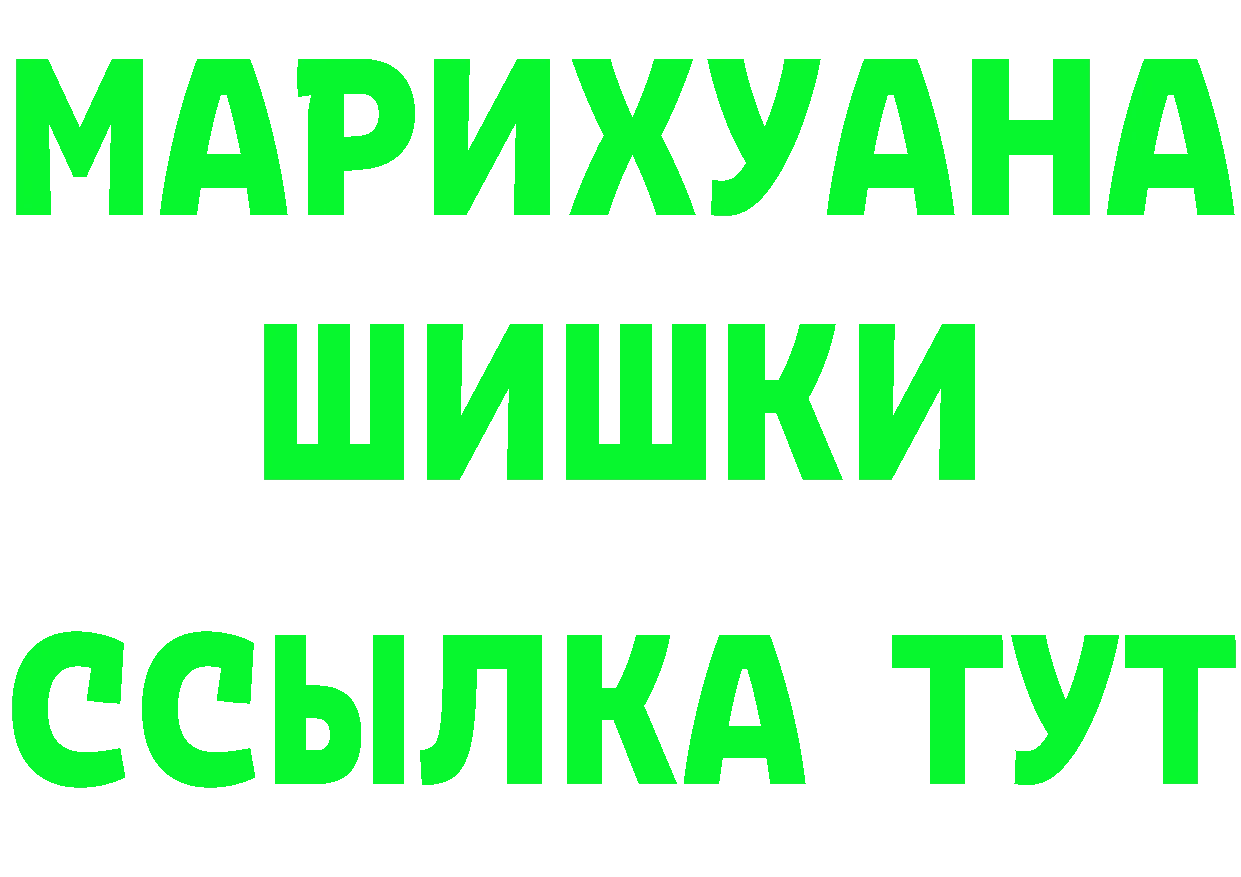 МАРИХУАНА
ШИШКИ
ССЫЛКА ТУТ